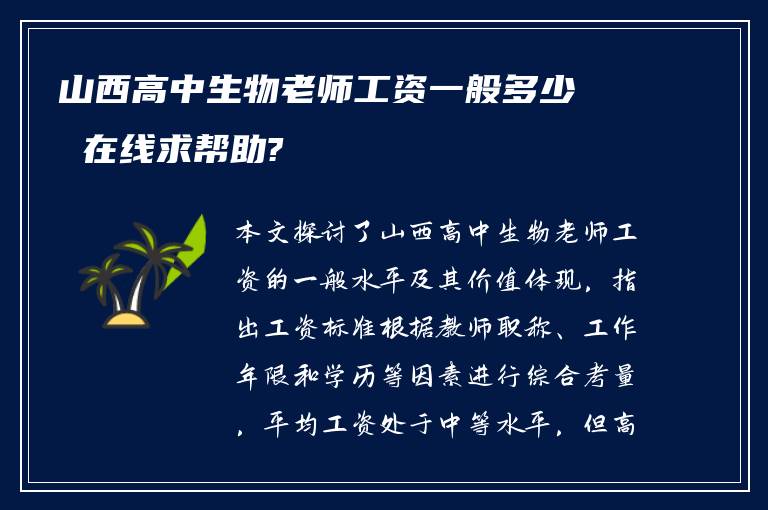 山西高中生物老师工资一般多少在线求帮助?

本文探讨了山西高中生物老师工资的一般水平及其价值体现，指出工资标准根据教师职称、工作年限和学历等因素进行综合考量，平均工资处于中等水平，但高